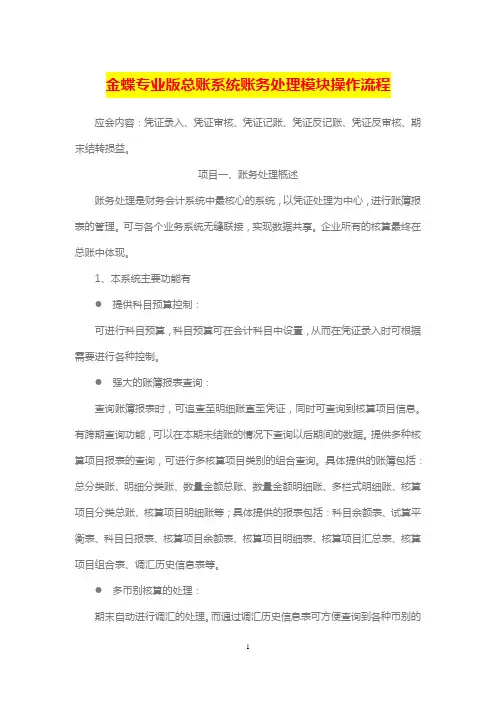 金蝶专业版总账系统账务处理模块操作流程

应会内容：凭证录入、凭证审核、凭证记账、凭证反记账、凭证反审核、期末结转损益。

项目一、账务处理概述

账务处理是财务会计系统中最核心的系统，以凭证处理为中心，进行账簿报表的管理。可与各个业务系统无缝联接，实现数据共享。企业所有的核算最终在总账中体现。

1、本系统主要功能有

● 提供科目预算控制：

可进行科目预算，科目预算可在会计科目中设置，从而在凭证录入时可根据需要进行各种控制。

● 强大的账簿报表查询：

查询账簿报表时，可追查至明细账直至凭证，同时可查询到核算项目信息。有跨期查询功能，可以在本期未结账的情况下查询以后期间的数据。提供多种核算项目报表的查询，可进行多核算项目类别的组合查询。具体提供的账簿包括：总分类账、明细分类账、数量金额总账、数量金额明细账、多栏式明细账、核算项目分类总账、核算项目明细账等；具体提供的报表包括：科目余额表、试算平衡表、科目日报表、核算项目余额表、核算项目明细表、核算项目汇总表、核算项目组合表、调汇历史信息表等。

● 多币别核算的处理：

期末自动进行调汇的处理。而通过调汇历史信息表可方便查询到各种币别的

1